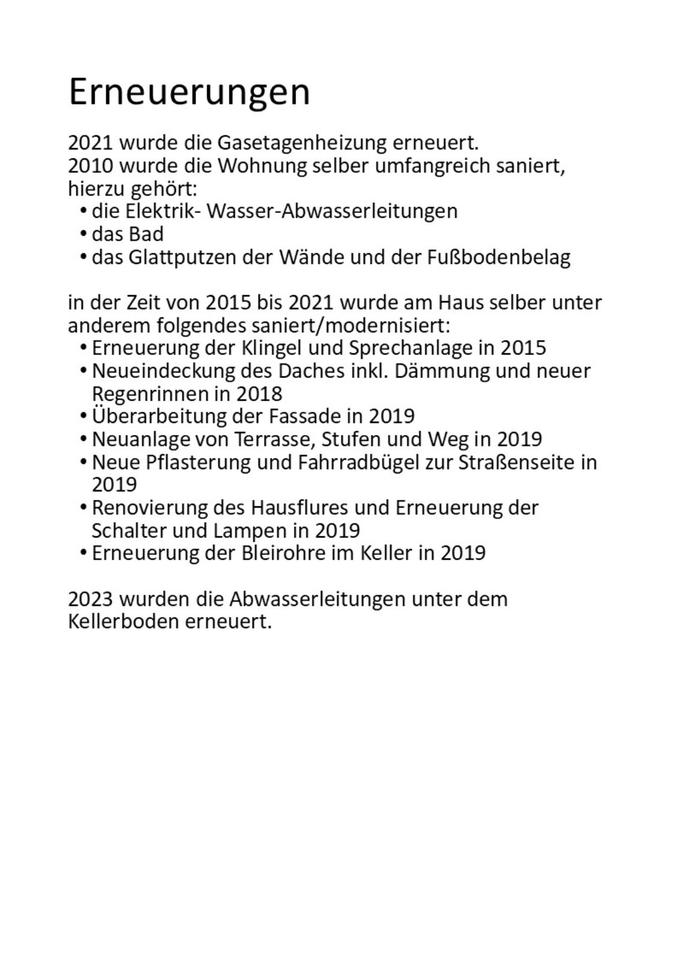 Erneuerungen

2021 wurde die Gasetagenheizung erneuert.
2010 wurde die Wohnung selber umfangreich saniert, hierzu gehört:
• die Elektrik- Wasser-Abwasserleitungen
• das Bad
• das Glattputzen der Wände und der Fußbodenbelag

in der Zeit von 2015 bis 2021 wurde am Haus selber unter anderem folgendes saniert/modernisiert:
• Erneuerung der Klingel und Sprechanlage in 2015
• Neueindeckung des Daches inkl. Dämmung und neuer Regenrinnen in 2018
• Überarbeitung der Fassade in 2019
• Neuanlage von Terrasse, Stufen und Weg in 2019
• Neue Pflasterung und Fahrradbügel zur Straßenseite in 2019
• Renovierung des Hausflures und Erneuerung der Schalter und Lampen in 2019
• Erneuerung der Bleirohre im Keller in 2019

2023 wurden die Abwasserleitungen unter dem Kellerboden erneuert.